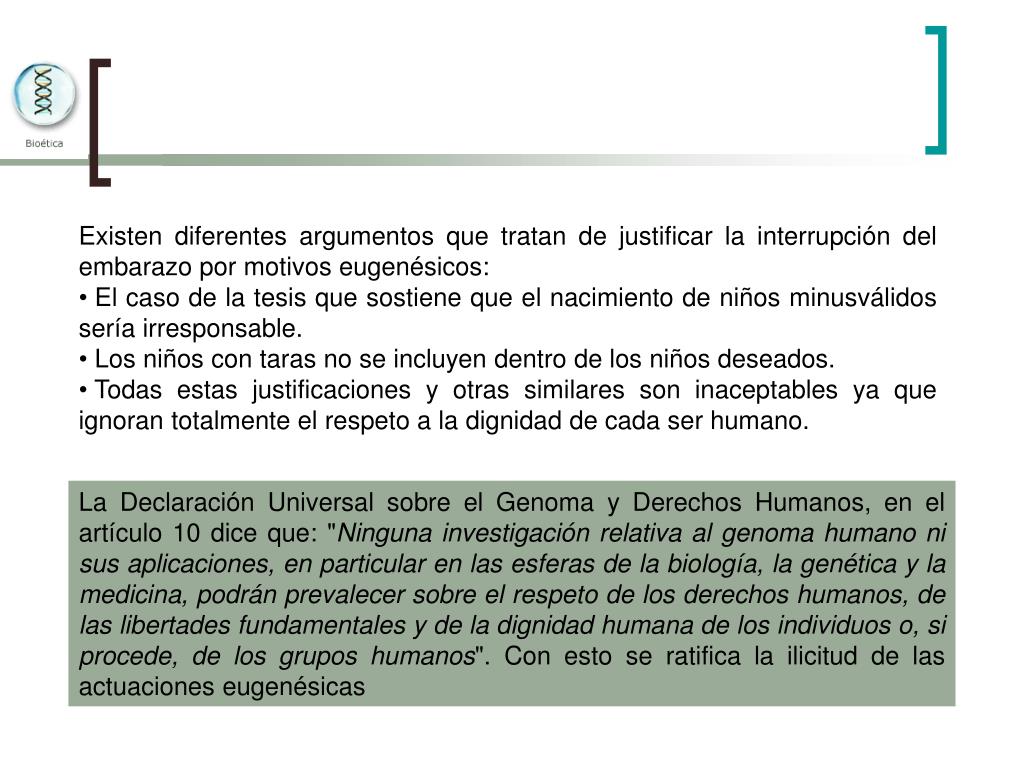 Bioética

Existen diferentes argumentos que tratan de justificar la interrupción del embarazo por motivos eugenésicos:
• El caso de la tesis que sostiene que el nacimiento de niños minusválidos sería irresponsable.
• Los niños con taras no se incluyen dentro de los niños deseados.
• Todas estas justificaciones y otras similares son inaceptables ya que ignoran totalmente el respeto a la dignidad de cada ser humano.

La Declaración Universal sobre el Genoma y Derechos Humanos, en el artículo 10 dice que: "Ninguna investigación relativa al genoma humano ni sus aplicaciones, en particular en las esferas de la biología, la genética y la medicina, podrán prevalecer sobre el respeto de los derechos humanos, de las libertades fundamentales y de la dignidad humana de los individuos o, si procede, de los grupos humanos". Con esto se ratifica la ilicitud de las actuaciones eugenésicas